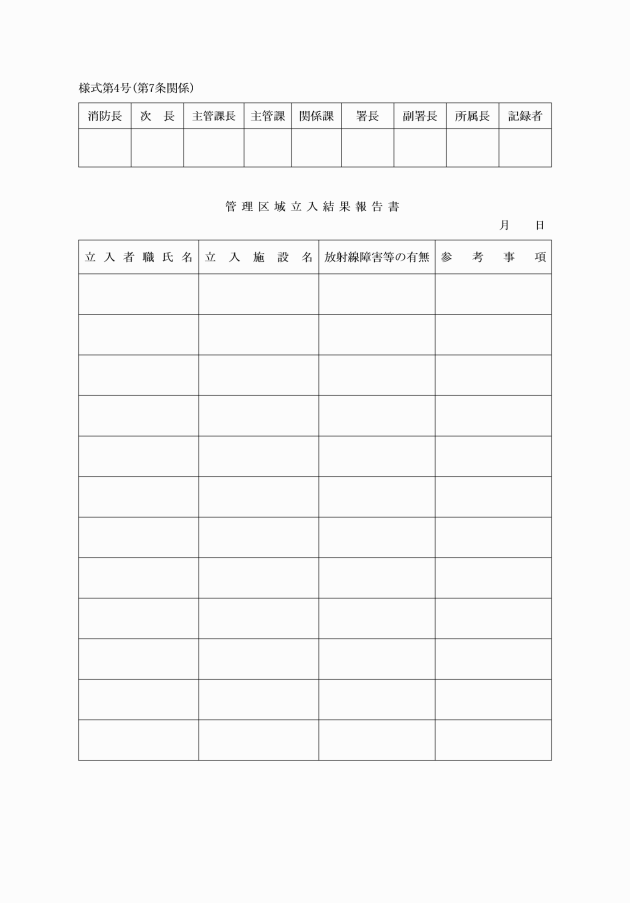 様式第4号(第7条関係)

| 消防長 | 次　長 | 主管課長 | 主管課 | 関係課 | 署長 | 副署長 | 所属長 | 記録者 |
|---|---|---|---|---|---|---|---|---|
| | | | | | | | | |

管理区域立入結果報告書

月　　日

| 立入者職氏名 | 立入施設名 | 放射線障害等の有無 | 参考事項 |
|---|---|---|---|
| | | | |
| | | | |
| | | | |
| | | | |
| | | | |
| | | | |
| | | | |
| | | | |
| | | | |
| | | | |
| | | | |
| | | | |